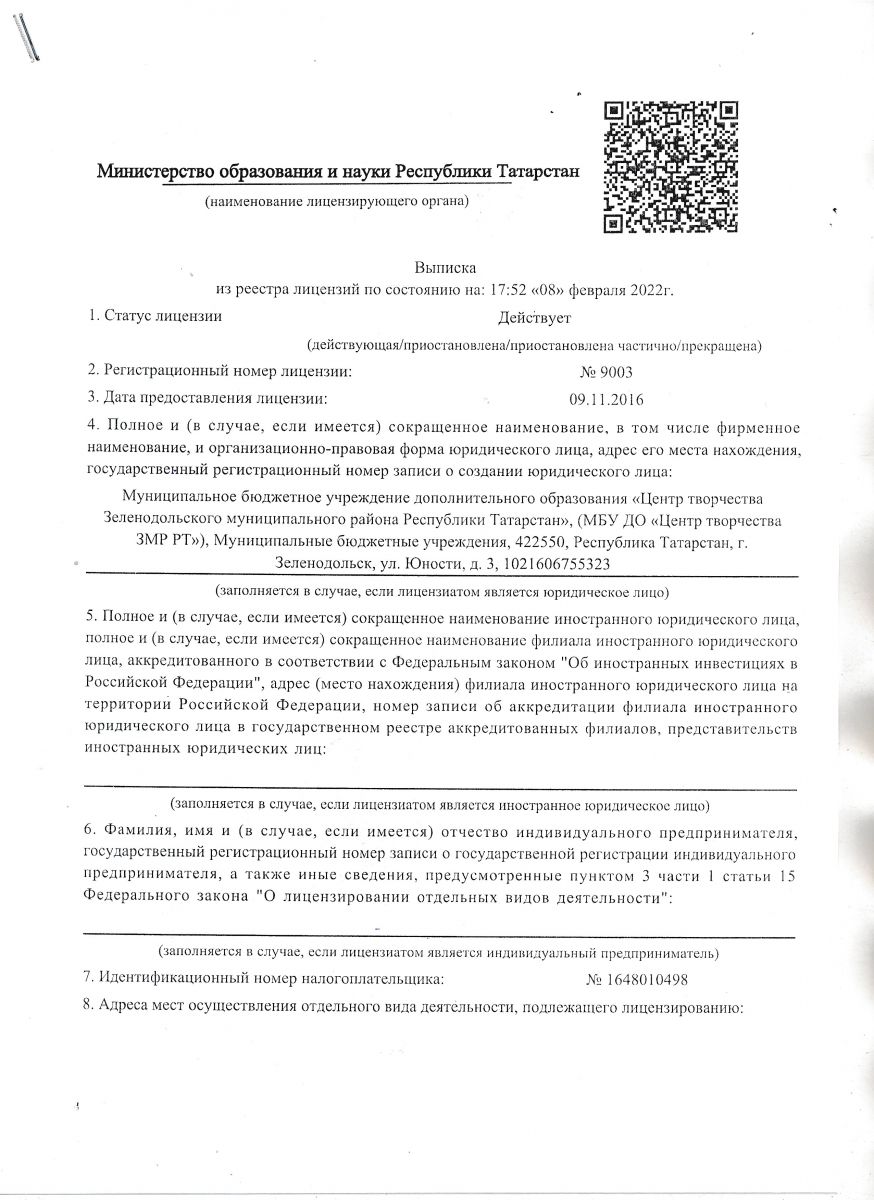 Министерство образования и науки Республики Татарстан

(наименование лицензирующего органа)

Выписка
из реестра лицензий по состоянию на: 17:52 «08» февраля 2022г.

1. Статус лицензии Действует

(действующая/приостановлена/приостановлена частично/прекращена)

2. Регистрационный номер лицензии: № 9003

3. Дата предоставления лицензии: 09.11.2016

4. Полное и (в случае, если имеется) сокращенное наименование, в том числе фирменное наименование, и организационно-правовая форма юридического лица, адрес его места нахождения, государственный регистрационный номер записи о создании юридического лица:

Муниципальное бюджетное учреждение дополнительного образования «Центр творчества Зеленодольского муниципального района Республики Татарстан», (МБУ ДО «Центр творчества ЗМР РТ»), Муниципальные бюджетные учреждения, 422550, Республика Татарстан, г. Зеленодольск, ул. Юности, д. 3, 1021606755323

(заполняется в случае, если лицензиатом является юридическое лицо)

5. Полное и (в случае, если имеется) сокращенное наименование иностранного юридического лица, полное и (в случае, если имеется) сокращенное наименование филиала иностранного юридического лица, аккредитованного в соответствии с Федеральным законом "Об иностранных инвестициях в Российской Федерации", адрес (место нахождения) филиала иностранного юридического лица на территории Российской Федерации, номер записи об аккредитации филиала иностранного юридического лица в государственном реестре аккредитованных филиалов, представительств иностранных юридических лиц:

(заполняется в случае, если лицензиатом является иностранное юридическое лицо)

6. Фамилия, имя и (в случае, если имеется) отчество индивидуального предпринимателя, государственный регистрационный номер записи о государственной регистрации индивидуального предпринимателя, а также иные сведения, предусмотренные пунктом 3 части 1 статьи 15 Федерального закона "О лицензировании отдельных видов деятельности":

(заполняется в случае, если лицензиатом является индивидуальный предприниматель)

7. Идентификационный номер налогоплательщика: № 1648010498

8. Адреса мест осуществления отдельного вида деятельности, подлежащего лицензированию: